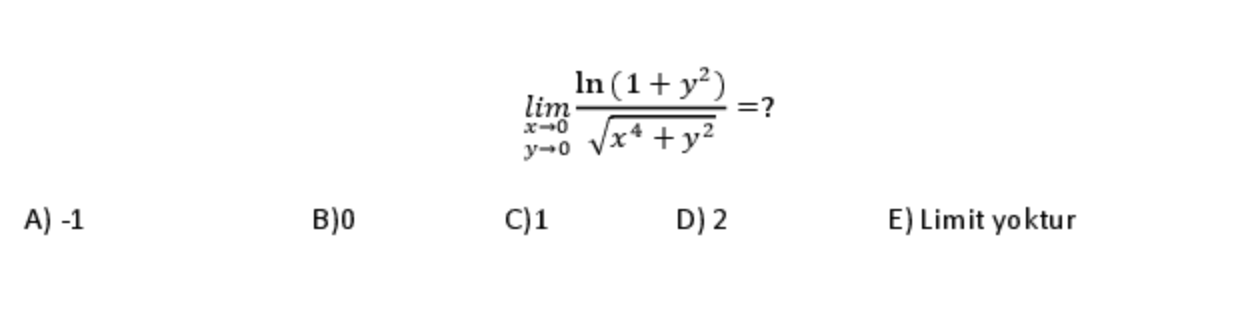 $\lim_{\substack{x \to 0 \\ y \to 0}} \frac{\ln(1+y^2)}{\sqrt{x^4+y^2}} = ?$

A) -1 B)0 C)1 D) 2 E) Limit yoktur